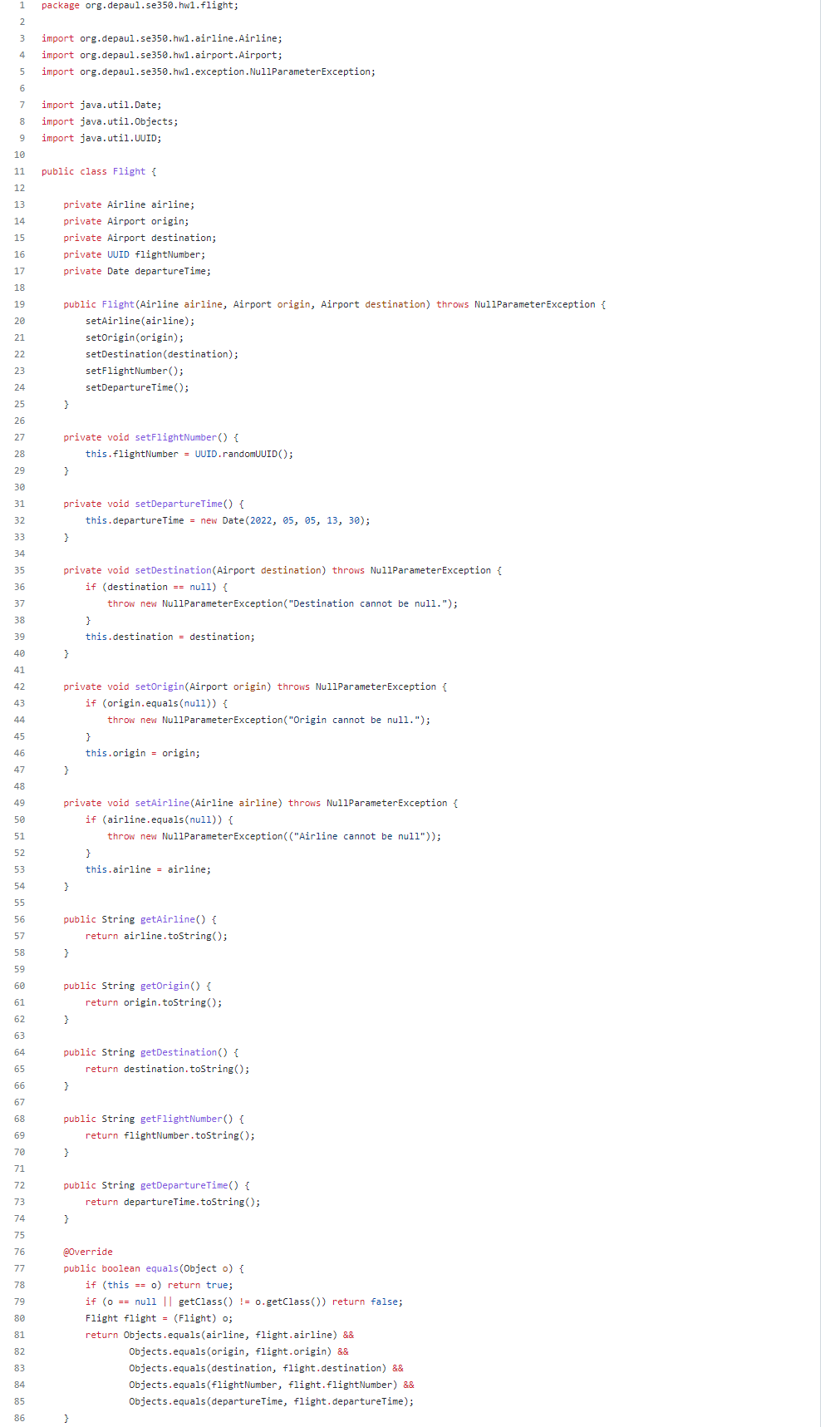 1 package org.depaul.se350.hw1.flight;
2
3 import org.depaul.se350.hw1.airline.Airline;
4 import org.depaul.se350.hw1.airport.Airport;
5 import org.depaul.se350.hw1.exception.NullParameterException;
6
7 import java.util.Date;
8 import java.util.Objects;
9 import java.util.UUID;
10
11 public class Flight {
12
13     private Airline airline;
14     private Airport origin;
15     private Airport destination;
16     private UUID flightNumber;
17     private Date departureTime;
18
19     public Flight(Airline airline, Airport origin, Airport destination) throws NullParameterException {
20         setAirline(airline);
21         setOrigin(origin);
22         setDestination(destination);
23         setFlightNumber();
24         setDepartureTime();
25     }
26
27     private void setFlightNumber() {
28         this.flightNumber = UUID.randomUUID();
29     }
30
31     private void setDepartureTime() {
32         this.departureTime = new Date(2022, 05, 05, 13, 30);
33     }
34
35     private void setDestination(Airport destination) throws NullParameterException {
36         if (destination == null) {
37             throw new NullParameterException("Destination cannot be null.");
38         }
39         this.destination = destination;
40     }
41
42     private void setOrigin(Airport origin) throws NullParameterException {
43         if (origin.equals(null)) {
44             throw new NullParameterException("Origin cannot be null.");
45         }
46         this.origin = origin;
47     }
48
49     private void setAirline(Airline airline) throws NullParameterException {
50         if (airline.equals(null)) {
51             throw new NullParameterException(("Airline cannot be null"));
52         }
53         this.airline = airline;
54     }
55
56     public String getAirline() {
57         return airline.toString();
58     }
59
60     public String getOrigin() {
61         return origin.toString();
62     }
63
64     public String getDestination() {
65         return destination.toString();
66     }
67
68     public String getFlightNumber() {
69         return flightNumber.toString();
70     }
71
72     public String getDepartureTime() {
73         return departureTime.toString();
74     }
75
76     @Override
77     public boolean equals(Object o) {
78         if (this == o) return true;
79         if (o == null || getClass() != o.getClass()) return false;
80         Flight flight = (Flight) o;
81         return Objects.equals(airline, flight.airline) &&
82                 Objects.equals(origin, flight.origin) &&
83                 Objects.equals(destination, flight.destination) &&
84                 Objects.equals(flightNumber, flight.flightNumber) &&
85                 Objects.equals(departureTime, flight.departureTime);
86     }